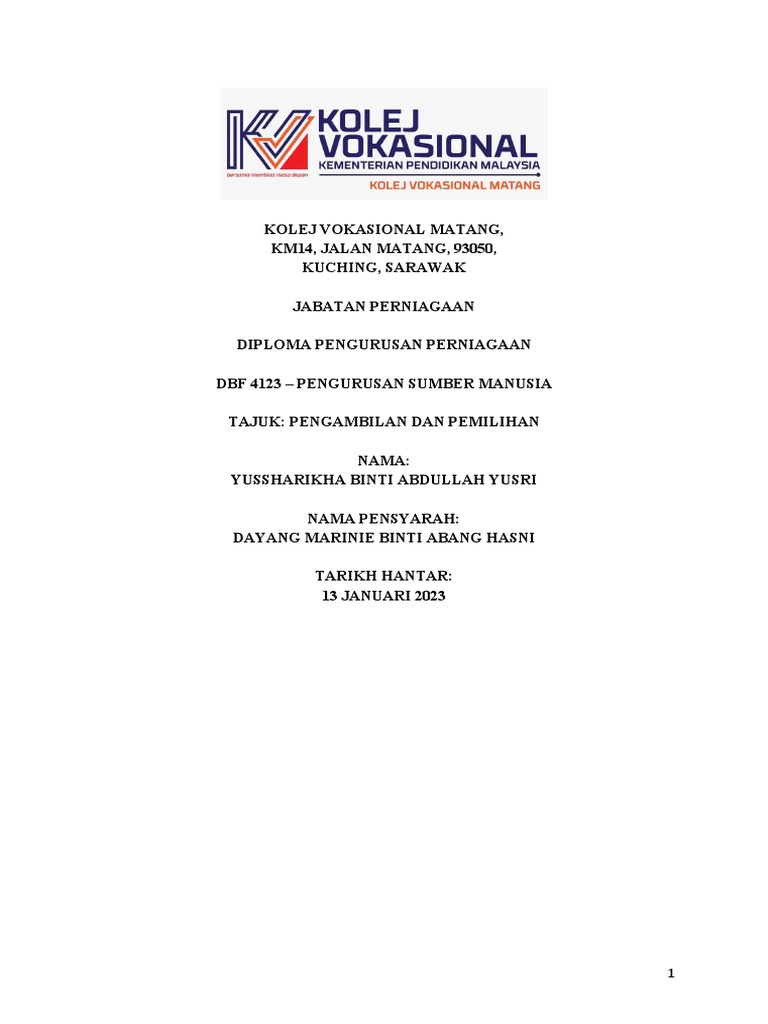 KOLEJ VOKASIONAL
KEMENTERIAN PENDIDIKAN MALAYSIA
bersama membina masa depan
KOLEJ VOKASIONAL MATANG

KOLEJ VOKASIONAL MATANG,
KM14, JALAN MATANG, 93050,
KUCHING, SARAWAK

JABATAN PERNIAGAAN

DIPLOMA PENGURUSAN PERNIAGAAN

DBF 4123 – PENGURUSAN SUMBER MANUSIA

TAJUK: PENGAMBILAN DAN PEMILIHAN

NAMA:
YUSSHARIKHA BINTI ABDULLAH YUSRI

NAMA PENSYARAH:
DAYANG MARINIE BINTI ABANG HASNI

TARIKH HANTAR:
13 JANUARI 2023

1